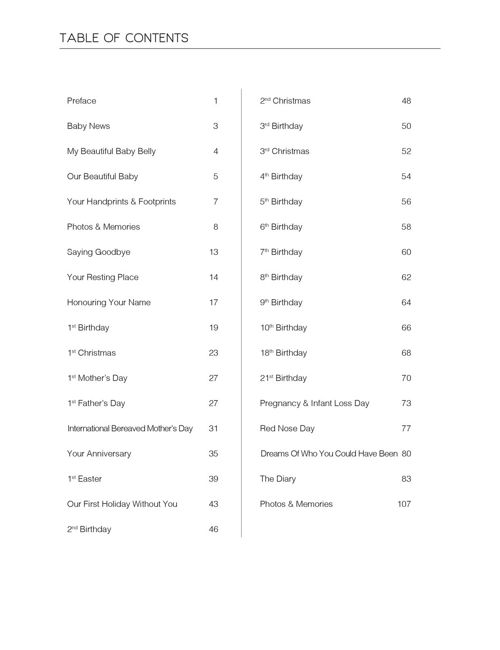 TABLE OF CONTENTS

Preface 1
Baby News 3
My Beautiful Baby Belly 4
Our Beautiful Baby 5
Your Handprints & Footprints 7
Photos & Memories 8
Saying Goodbye 13
Your Resting Place 14
Honouring Your Name 17
1$^{st}$ Birthday 19
1$^{st}$ Christmas 23
1$^{st}$ Mother's Day 27
1$^{st}$ Father's Day 27
International Bereaved Mother's Day 31
Your Anniversary 35
1$^{st}$ Easter 39
Our First Holiday Without You 43
2$^{nd}$ Birthday 46

2$^{nd}$ Christmas 48
3$^{rd}$ Birthday 50
3$^{rd}$ Christmas 52
4$^{th}$ Birthday 54
5$^{th}$ Birthday 56
6$^{th}$ Birthday 58
7$^{th}$ Birthday 60
8$^{th}$ Birthday 62
9$^{th}$ Birthday 64
10$^{th}$ Birthday 66
18$^{th}$ Birthday 68
21$^{st}$ Birthday 70
Pregnancy & Infant Loss Day 73
Red Nose Day 77
Dreams Of Who You Could Have Been 80
The Diary 83
Photos & Memories 107